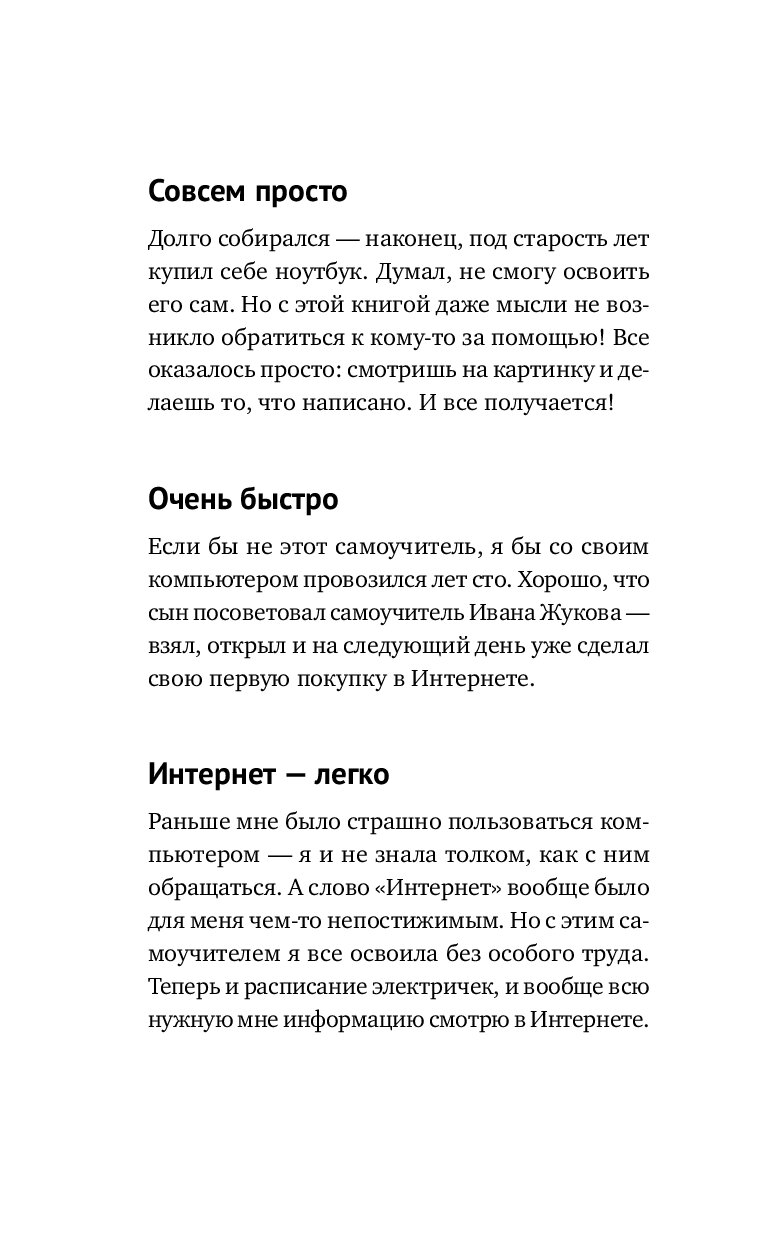 Совсем просто

Долго собирался — наконец, под старость лет купил себе ноутбук. Думал, не смогу освоить его сам. Но с этой книгой даже мысли не возникло обратиться к кому-то за помощью! Все оказалось просто: смотришь на картинку и делаешь то, что написано. И все получается!

Очень быстро

Если бы не этот самоучитель, я бы со своим компьютером провозился лет сто. Хорошо, что сын посоветовал самоучитель Ивана Жукова — взял, открыл и на следующий день уже сделал свою первую покупку в Интернете.

Интернет — легко

Раньше мне было страшно пользоваться компьютером — я и не знала толком, как с ним обращаться. А слово «Интернет» вообще было для меня чем-то непостижимым. Но с этим самоучителем я все освоила без особого труда. Теперь и расписание электричек, и вообще всю нужную мне информацию смотрю в Интернете.